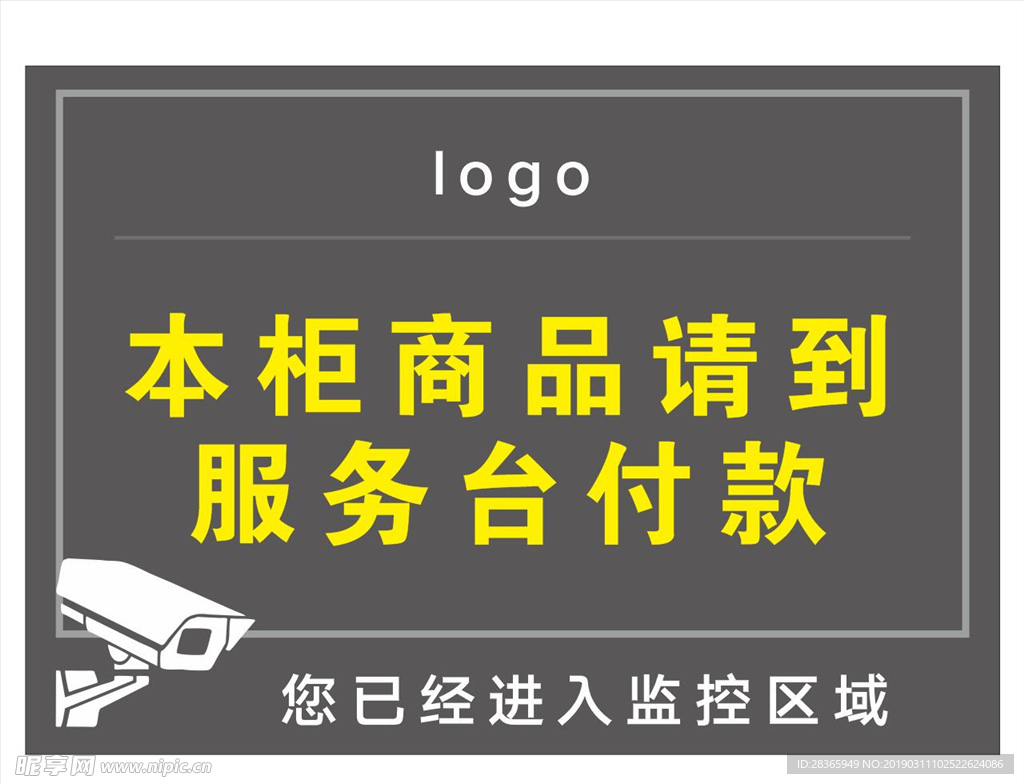 logo

本柜商品请到
服务台付款

您已经进入监控区域

昵享网 www.nipic.cn

ID:28365949 NO:20190311102522624086